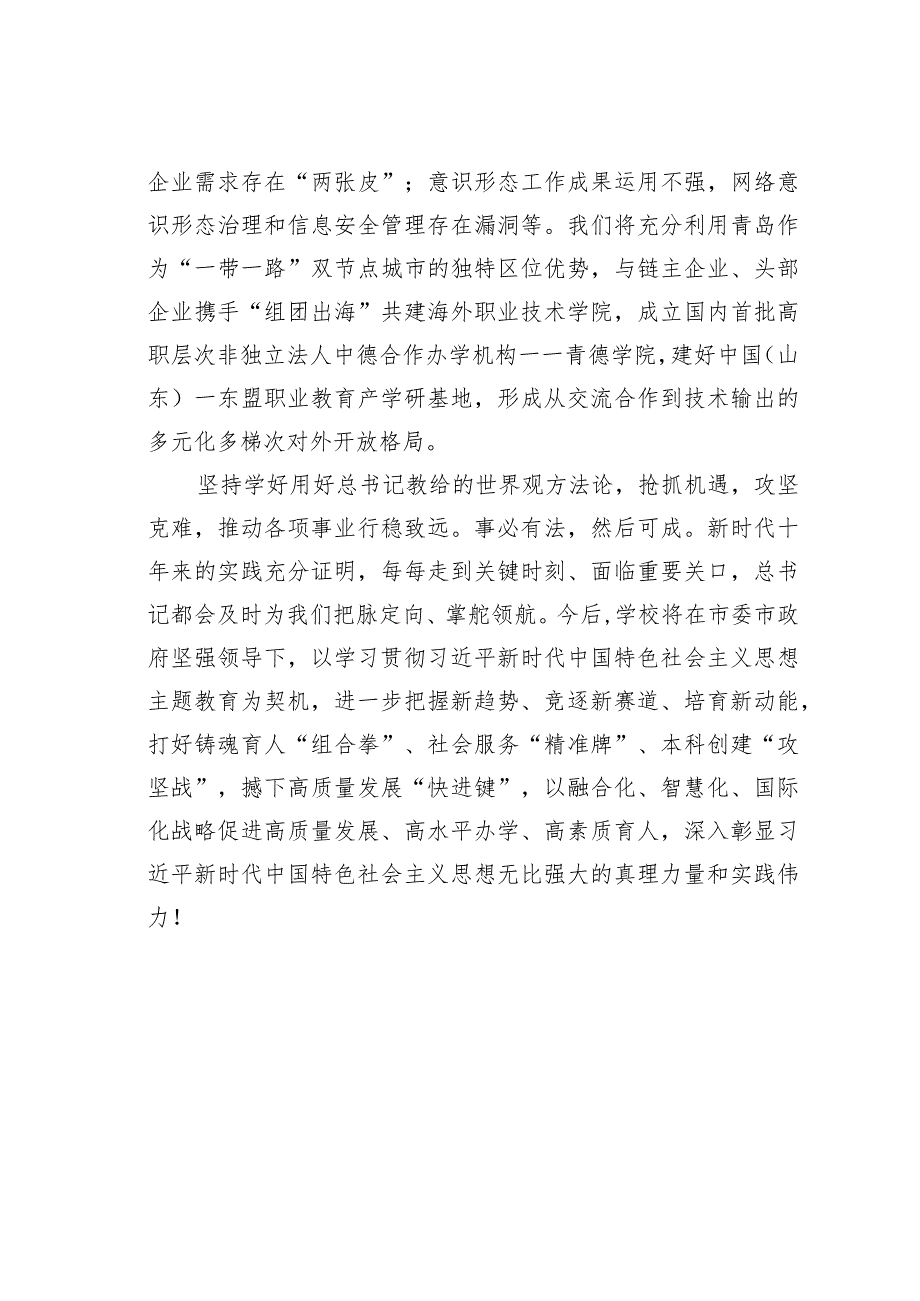 企业需求存在“两张皮”；意识形态工作成果运用不强，网络意识形态治理和信息安全管理存在漏洞等。我们将充分利用青岛作为“一带一路”双节点城市的独特区位优势，与链主企业、头部企业携手“组团出海”共建海外职业技术学院，成立国内首批高职层次非独立法人中德合作办学机构一一青德学院，建好中国（山东）一东盟职业教育产学研基地，形成从交流合作到技术输出的多元化多梯次对外开放格局。

坚持学好用好总书记教给的世界观方法论，抢抓机遇，攻坚克难，推动各项事业行稳致远。事必有法，然后可成。新时代十年来的实践充分证明，每每走到关键时刻、面临重要关口，总书记都会及时为我们把脉定向、掌舵领航。今后，学校将在市委市政府坚强领导下，以学习贯彻习近平新时代中国特色社会主义思想主题教育为契机，进一步把握新趋势、竞逐新赛道、培育新动能，打好铸魂育人“组合拳”、社会服务“精准牌”、本科创建“攻坚战”，撼下高质量发展“快进键”，以融合化、智慧化、国际化战略促进高质量发展、高水平办学、高素质育人，深入彰显习近平新时代中国特色社会主义思想无比强大的真理力量和实践伟力！